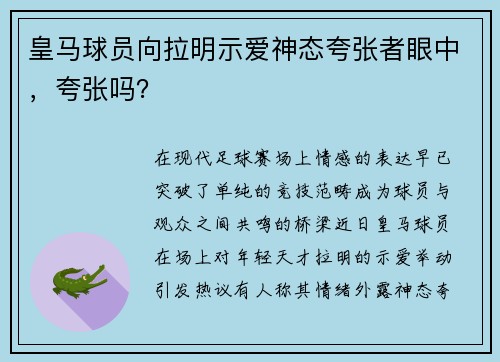 皇马球员向拉明示爱神态夸张者眼中，夸张吗?

在现代足球赛场上情感的表达早已突破了单纯的竞技范畴成为球员与观众之间共鸣的桥梁近日皇马球员在场上对年轻天才拉明的示爱举动引发热议有人称其情绪外露神态夸